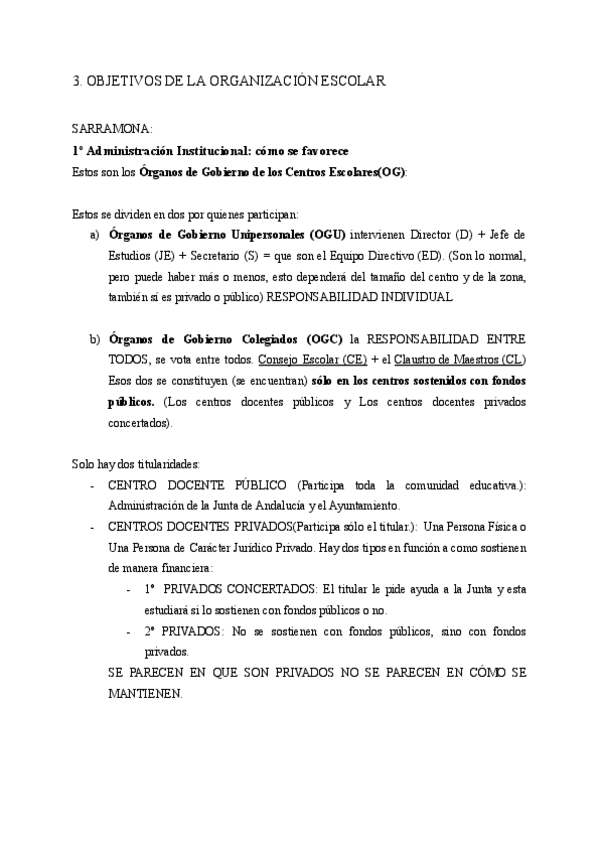 3. OBJETIVOS DE LA ORGANIZACIÓN ESCOLAR

SARRAMONA:
1º Administración Institucional: cómo se favorece
Estos son los Órganos de Gobierno de los Centros Escolares(OG):

Estos se dividen en dos por quienes participan:
a) Órganos de Gobierno Unipersonales (OGU) intervienen Director (D) + Jefe de Estudios (JE) + Secretario (S) = que son el Equipo Directivo (ED). (Son lo normal, pero puede haber más o menos, esto dependerá del tamaño del centro y de la zona, también si es privado o público) RESPONSABILIDAD INDIVIDUAL

b) Órganos de Gobierno Colegiados (OGC) la RESPONSABILIDAD ENTRE TODOS, se vota entre todos. Consejo Escolar (CE) + el Claustro de Maestros (CL) Esos dos se constituyen (se encuentran) sólo en los centros sostenidos con fondos públicos. (Los centros docentes públicos y Los centros docentes privados concertados).

Solo hay dos titularidades:
- CENTRO DOCENTE PÚBLICO (Participa toda la comunidad educativa.): Administración de la Junta de Andalucía y el Ayuntamiento.
- CENTROS DOCENTES PRIVADOS(Participa sólo el titular.): Una Persona Física o Una Persona de Carácter Jurídico Privado. Hay dos tipos en función a como sostienen de manera financiera:
- 1º PRIVADOS CONCERTADOS: El titular le pide ayuda a la Junta y esta estudiará si lo sostienen con fondos públicos o no.
- 2º PRIVADOS: No se sostienen con fondos públicos, sino con fondos privados.
SE PARECEN EN QUE SON PRIVADOS NO SE PARECEN EN CÓMO SE MANTIENEN.